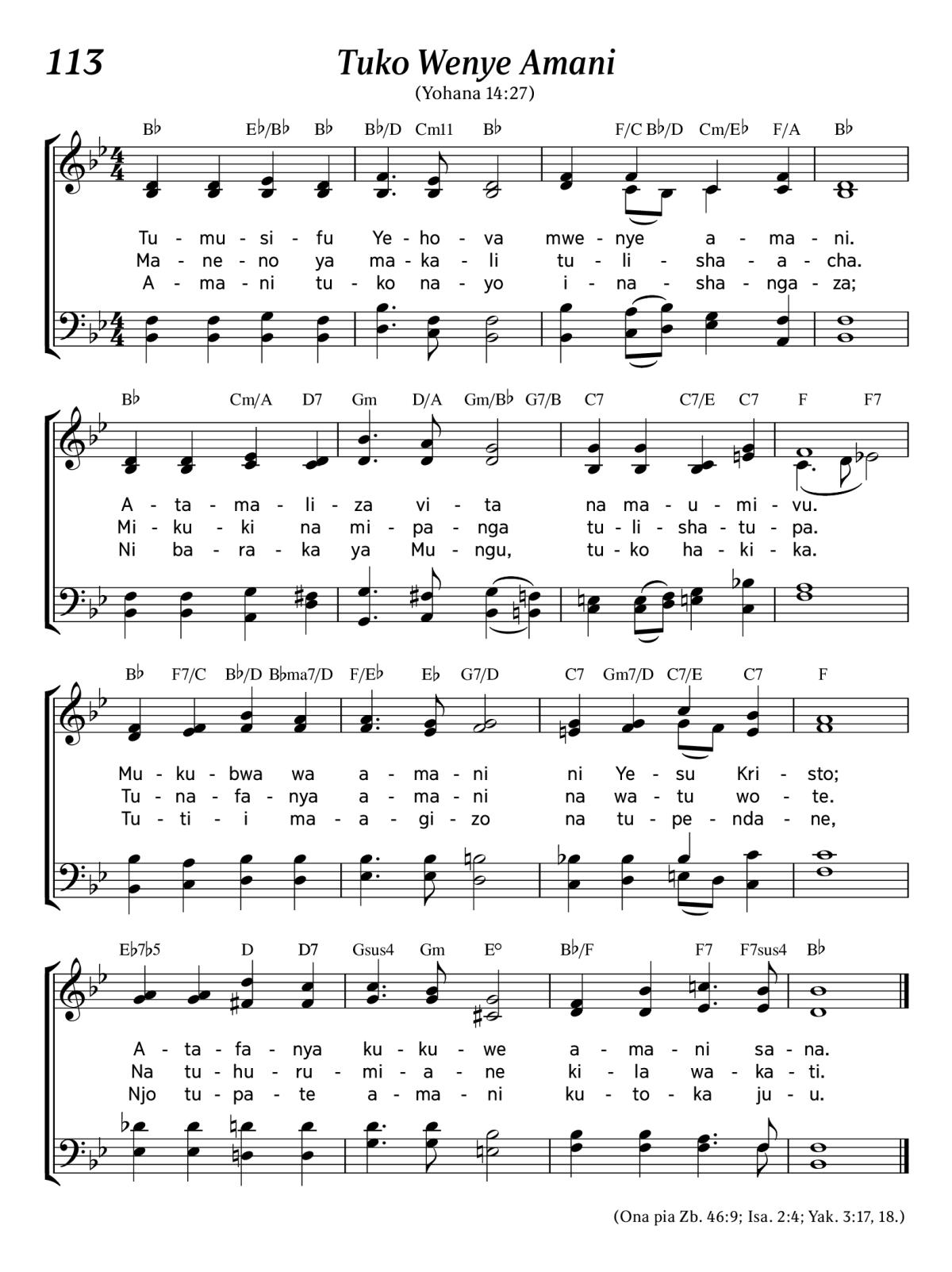 113

Tuko Wenye Amani

(Yohana 14:27)

B♭ E♭/B♭ B♭ B♭/D Cm11 B♭ F/C B♭/D Cm/E♭ F/A B♭

Tu - mu - si - fu Ye - ho - va mwe - nye a - ma - ni.
Ma - ne - no ya ma - ka - li tu - li - sha - a - cha.
A - ma - ni tu - ko na - yo i - na - sha - nga - za;

B♭ Cm/A D7 Gm D/A Gm/B♭ G7/B C7 C7/E C7 F F7

A - ta - ma - li - za vi - ta na ma - u - mi - vu.
Mi - ku - ki na mi - pa - nga tu - li - sha - tu - pa.
Ni ba - ra - ka ya Mu - ngu, tu - ko ha - ki - ka.

B♭ F7/C B♭/D B♭ma7/D F/E♭ E♭ G7/D C7 Gm7/D C7/E C7 F

Mu - ku - bwa wa a - ma - ni ni Ye - su Kri - sto;
Tu - na - fa - nya a - ma - ni na wa - tu wo - te.
Tu - ti - i ma - a - gi - zo na tu - pe - nda - ne,

E♭7♭5 D D7 Gsus4 Gm E° B♭/F F7 F7sus4 B♭

A - ta - fa - nya ku - ku - we a - ma - ni sa - na.
Na tu - hu - ru - mi - a - ne ki - la wa - ka - ti.
Njo tu - pa - te a - ma - ni ku - to - ka ju - u.

(Ona pia Zb. 46:9; Isa. 2:4; Yak. 3:17, 18.)